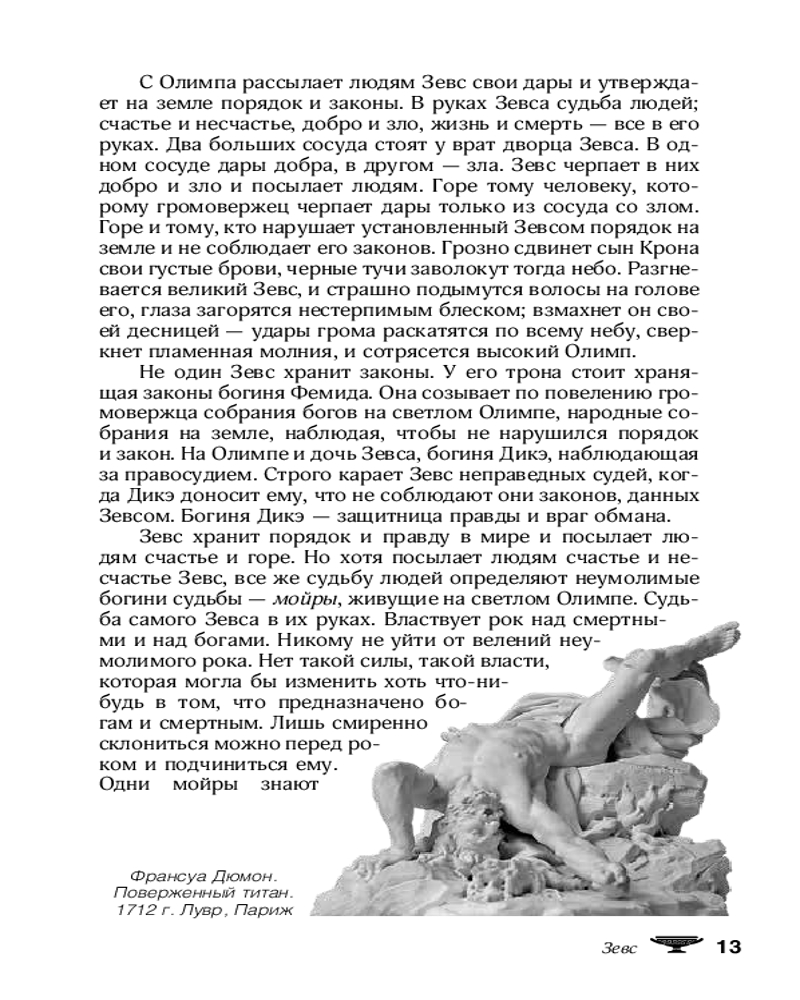 С Олимпа рассылает людям Зевс свои дары и утверждает на земле порядок и законы. В руках Зевса судьба людей; счастье и несчастье, добро и зло, жизнь и смерть — все в его руках. Два больших сосуда стоят у врат дворца Зевса. В одном сосуде дары добра, в другом — зла. Зевс черпает в них добро и зло и посылает людям. Горе тому человеку, которому громовержец черпает дары только из сосуда со злом. Горе и тому, кто нарушает установленный Зевсом порядок на земле и не соблюдает его законов. Грозно сдвинет сын Крона свои густые брови, черные тучи заволокут тогда небо. Разгневается великий Зевс, и страшно подымутся волосы на голове его, глаза загорятся нестерпимым блеском; взмахнет он своей десницей — удары грома раскатятся по всему небу, сверкнет пламенная молния, и сотрясется высокий Олимп.

Не один Зевс хранит законы. У его трона стоит хранящая законы богиня Фемида. Она созывает по повелению громовержца собрания богов на светлом Олимпе, народные собрания на земле, наблюдая, чтобы не нарушился порядок и закон. На Олимпе и дочь Зевса, богиня Дикэ, наблюдающая за правосудием. Строго карает Зевс неправедных судей, когда Дикэ доносит ему, что не соблюдают они законов, данных Зевсом. Богиня Дикэ — защитница правды и враг обмана.

Зевс хранит порядок и правду в мире и посылает людям счастье и горе. Но хотя посылает людям счастье и несчастье Зевс, все же судьбу людей определяют неумолимые богини судьбы — мойры, живущие на светлом Олимпе. Судьба самого Зевса в их руках. Властвует рок над смертными и над богами. Никому не уйти от велений неумолимого рока. Нет такой силы, такой власти, которая могла бы изменить хоть что-нибудь в том, что предназначено богам и смертным. Лишь смиренно склониться можно перед роком и подчиниться ему. Одни мойры знают

Франсуа Дюмон. Поверженный титан. 1712 г. Лувр, Париж

Зевс 13